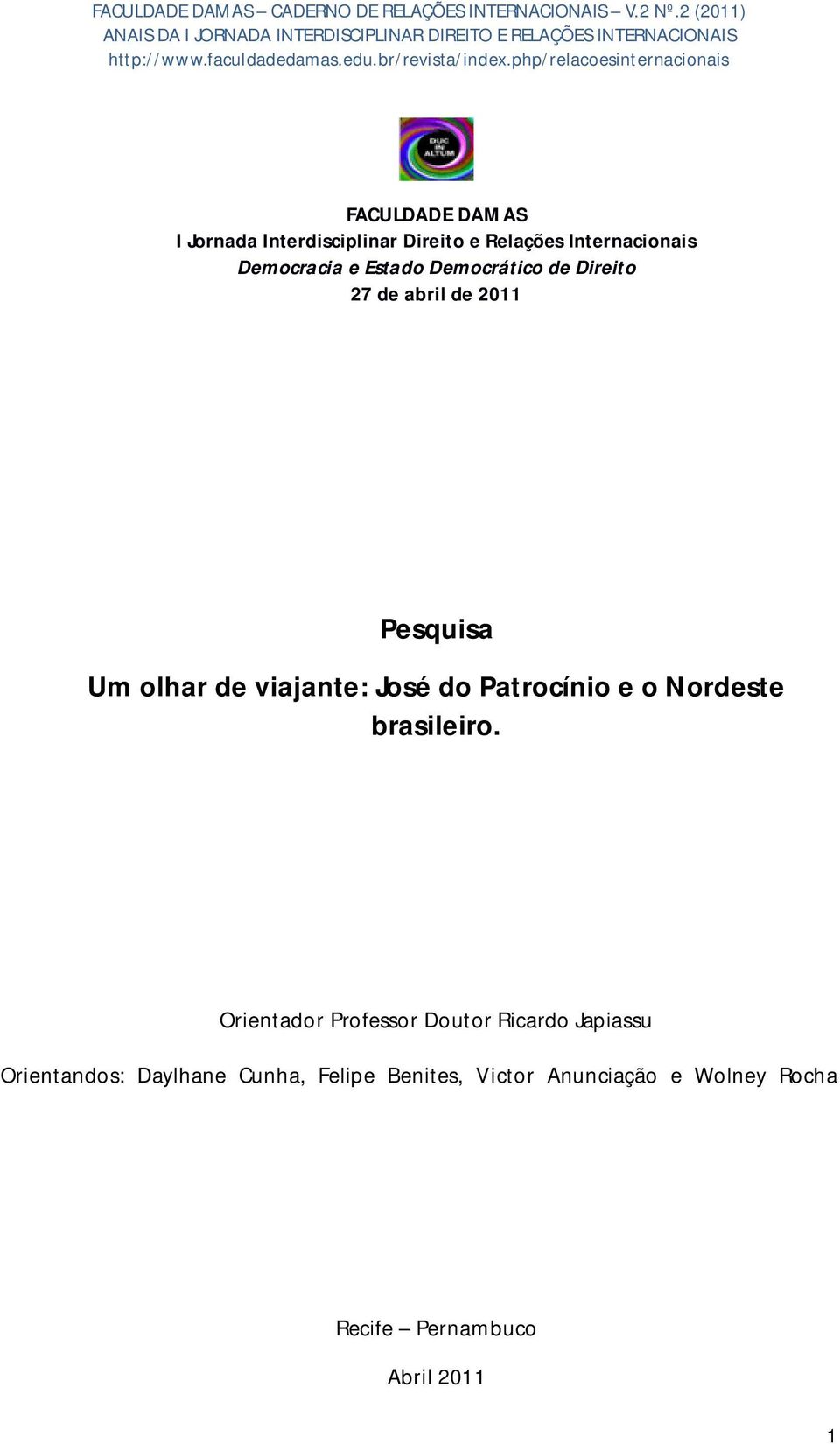 FACULDADE DAMAS – CADERNO DE RELAÇÕES INTERNACIONAIS – V.2 Nº.2 (2011)
ANAIS DA I JORNADA INTERDISCIPLINAR DIREITO E RELAÇÕES INTERNACIONAIS
http://www.faculdadedamas.edu.br/revista/index.php/relacoesinternacionais

DUC IN ALTUM

FACULDADE DAMAS
I Jornada Interdisciplinar Direito e Relações Internacionais
Democracia e Estado Democrático de Direito
27 de abril de 2011

Pesquisa

Um olhar de viajante: José do Patrocínio e o Nordeste brasileiro.

Orientador Professor Doutor Ricardo Japiassu

Orientandos: Daylhane Cunha, Felipe Benites, Victor Anunciação e Wolney Rocha

Recife – Pernambuco

Abril 2011

1